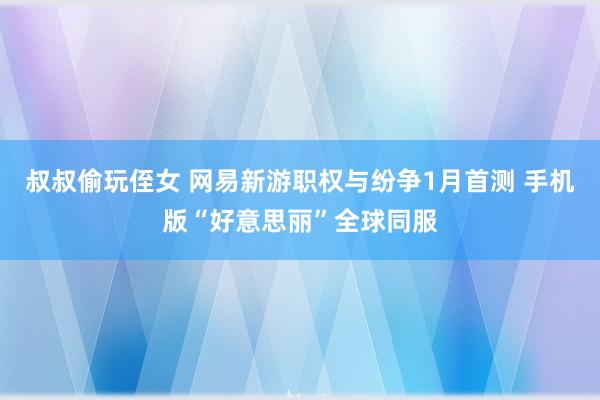 叔叔偷玩侄女 网易新游职权与纷争1月首测 手机版“好意思丽”全球同服